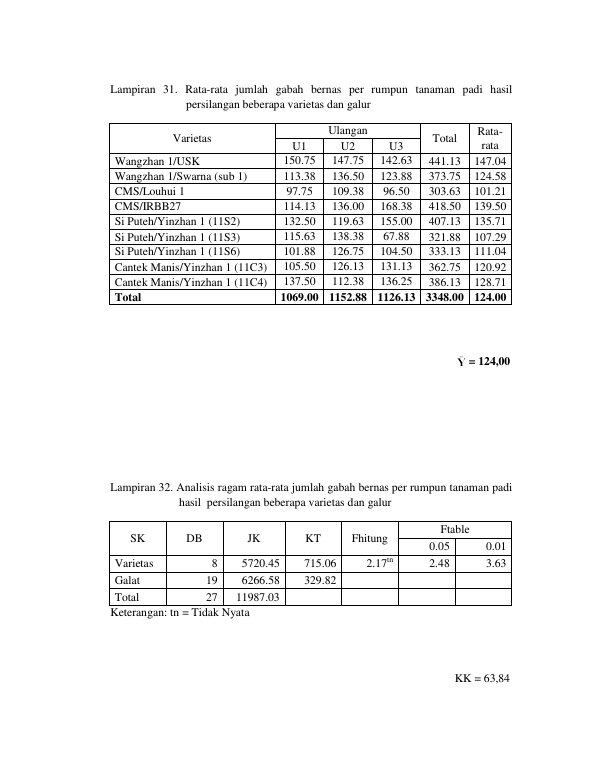 Lampiran 31. Rata-rata jumlah gabah bernas per rumpun tanaman padi hasil persilangan beberapa varietas dan galur

| Varietas | Ulangan | | | Total | Rata-rata |
|---|---|---|---|---|---|
| | U1 | U2 | U3 | | |
| Wangzhan 1/USK | 150.75 | 147.75 | 142.63 | 441.13 | 147.04 |
| Wangzhan 1/Swarna (sub 1) | 113.38 | 136.50 | 123.88 | 373.75 | 124.58 |
| CMS/Louhui 1 | 97.75 | 109.38 | 96.50 | 303.63 | 101.21 |
| CMS/IRBB27 | 114.13 | 136.00 | 168.38 | 418.50 | 139.50 |
| Si Puteh/Yinzhan 1 (11S2) | 132.50 | 119.63 | 155.00 | 407.13 | 135.71 |
| Si Puteh/Yinzhan 1 (11S3) | 115.63 | 138.38 | 67.88 | 321.88 | 107.29 |
| Si Puteh/Yinzhan 1 (11S6) | 101.88 | 126.75 | 104.50 | 333.13 | 111.04 |
| Cantek Manis/Yinzhan 1 (11C3) | 105.50 | 126.13 | 131.13 | 362.75 | 120.92 |
| Cantek Manis/Yinzhan 1 (11C4) | 137.50 | 112.38 | 136.25 | 386.13 | 128.71 |
| Total | 1069.00 | 1152.88 | 1126.13 | 3348.00 | 124.00 |

$\bar{Y}$ = 124,00

Lampiran 32. Analisis ragam rata-rata jumlah gabah bernas per rumpun tanaman padi hasil persilangan beberapa varietas dan galur

| SK | DB | JK | KT | Fhitung | Ftable | |
|---|---|---|---|---|---|---|
| | | | | | 0.05 | 0.01 |
| Varietas | 8 | 5720.45 | 715.06 | $2.17^{tn}$ | 2.48 | 3.63 |
| Galat | 19 | 6266.58 | 329.82 | | | |
| Total | 27 | 11987.03 | | | | |

Keterangan: tn = Tidak Nyata

KK = 63,84